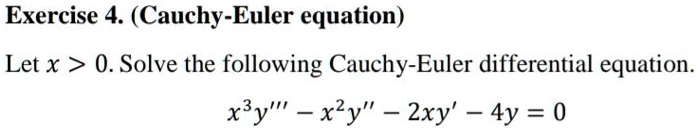 Exercise 4. (Cauchy-Euler equation)

Let $x > 0$. Solve the following Cauchy-Euler differential equation.

$x^3y''' - x^2y'' - 2xy' - 4y = 0$